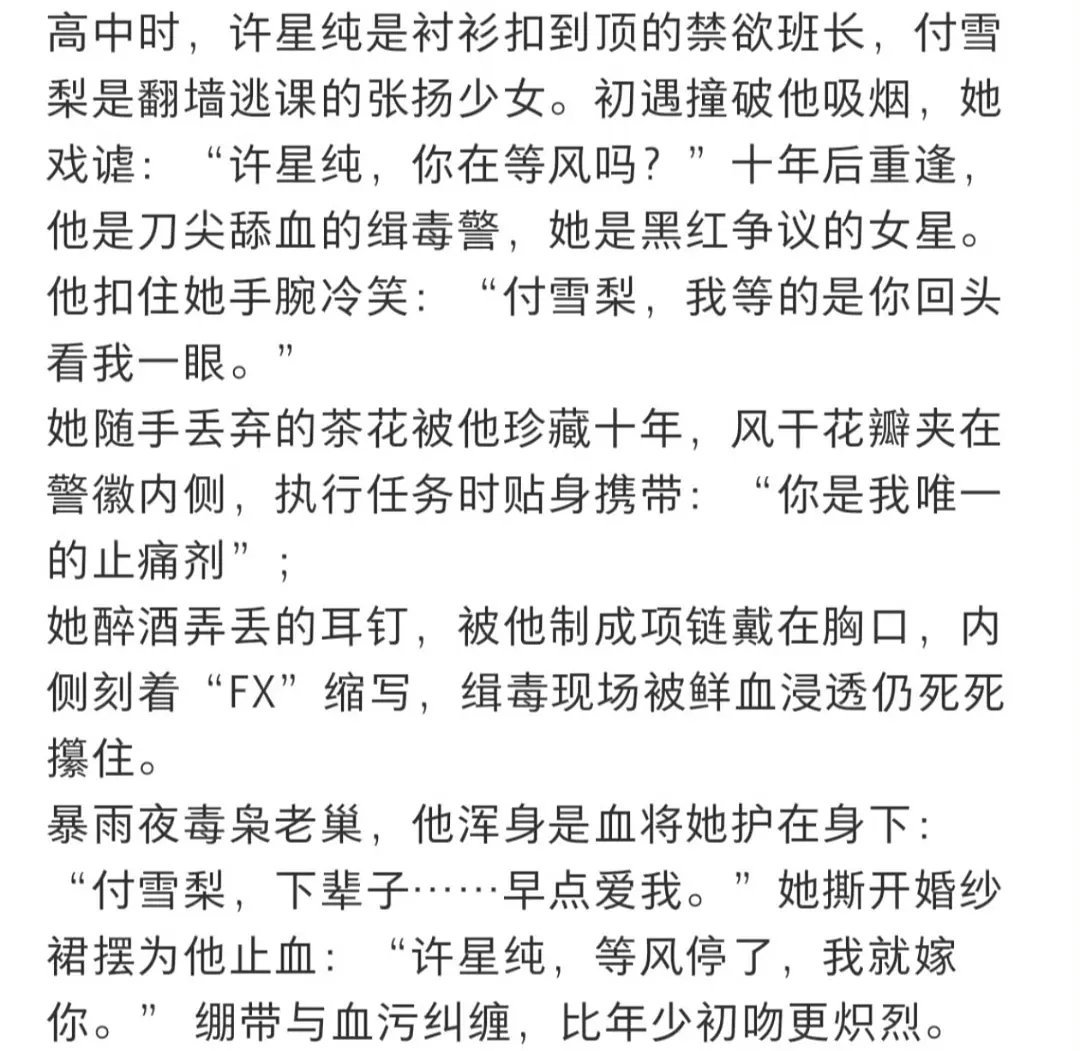 高中时，许星纯是衬衫扣到顶的禁欲班长，付雪梨是翻墙逃课的张扬少女。初遇撞破他吸烟，她戏谑：“许星纯，你在等风吗？”十年后重逢，他是刀尖舔血的缉毒警，她是黑红争议的女星。他扣住她手腕冷笑：“付雪梨，我等的是你回头看我一眼。”
她随手丢弃的茶花被他珍藏十年，风干花瓣夹在警徽内侧，执行任务时贴身携带：“你是我唯一的止痛剂”；
她醉酒弄丢的耳钉，被他制成项链戴在胸口，内侧刻着“FX”缩写，缉毒现场被鲜血浸透仍死死攥住。
暴雨夜毒枭老巢，他浑身是血将她护在身下：“付雪梨，下辈子……早点爱我。”她撕开婚纱裙摆为他止血：“许星纯，等风停了，我就嫁你。” 绷带与血污纠缠，比年少初吻更炽烈。